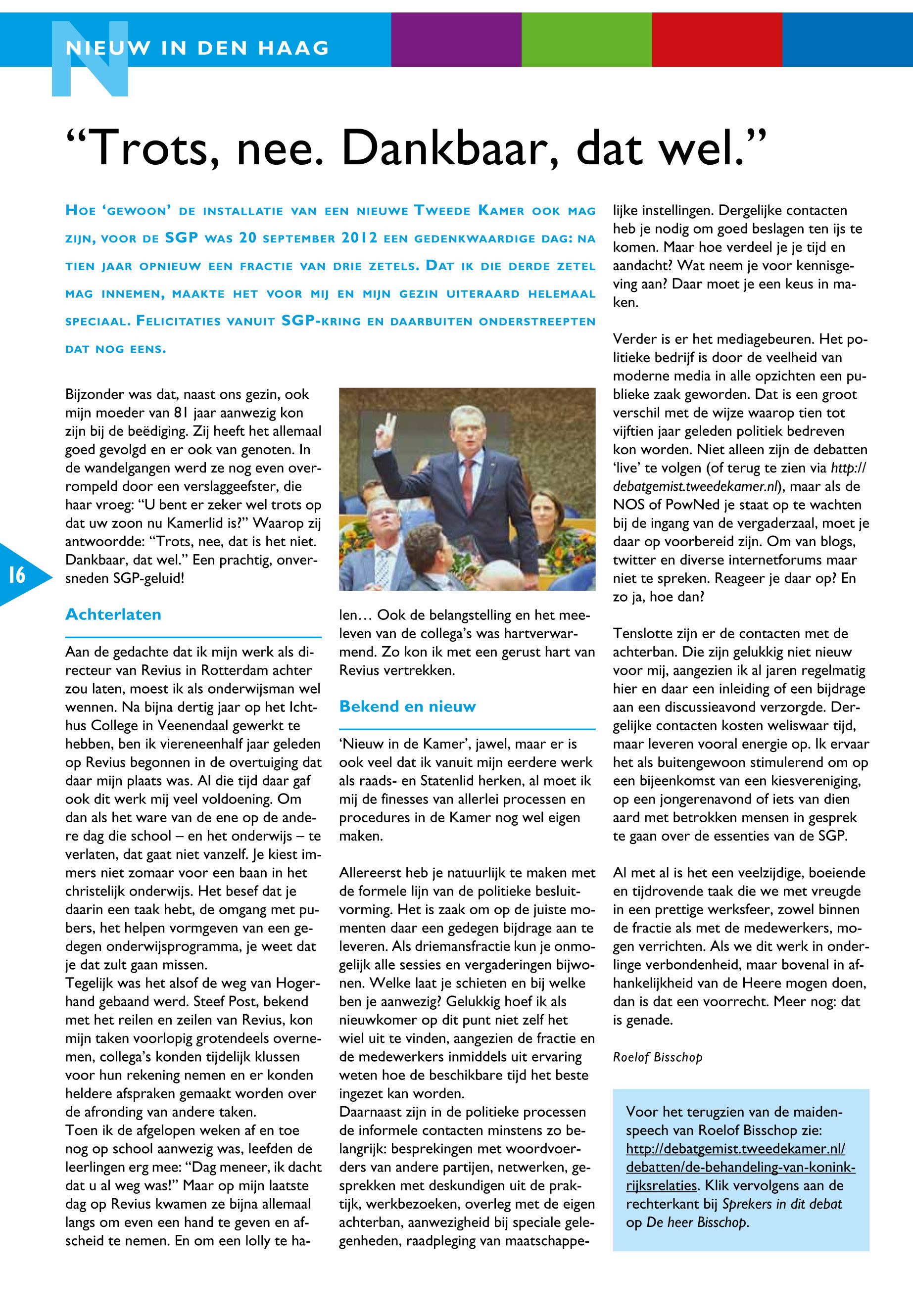 NIEUW IN DEN HAAG

“Trots, nee. Dankbaar, dat wel.”

HOE ‘GEWOON’ DE INSTALLATIE VAN EEN NIEUWE TWEEDE KAMER OOK MAG ZIJN, VOOR DE SGP WAS 20 SEPTEMBER 2012 EEN GEDENKWAARDIGE DAG: NA TIEN JAAR OPNIEUW EEN FRACTIE VAN DRIE ZETELS. DAT IK DIE DERDE ZETEL MAG INNEMEN, MAAKTE HET VOOR MIJ EN MIJN GEZIN UITERAARD HELEMAAL SPECIAAL. FELICITATIES VANUIT SGP-KRING EN DAARBUITEN ONDERSTREEPTEN DAT NOG EENS.

Bijzonder was dat, naast ons gezin, ook mijn moeder van 81 jaar aanwezig kon zijn bij de beëdiging. Zij heeft het allemaal goed gevolgd en er ook van genoten. In de wandelgangen werd ze nog even overrompeld door een verslaggeefster, die haar vroeg: “U bent er zeker wel trots op dat uw zoon nu Kamerlid is?” Waarop zij antwoordde: “Trots, nee, dat is het niet. Dankbaar, dat wel.” Een prachtig, onversneden SGP-geluid!

16

Achterlaten

Aan de gedachte dat ik mijn werk als directeur van Revius in Rotterdam achter zou laten, moest ik als onderwijsman wel wennen. Na bijna dertig jaar op het Ichthus College in Veenendaal gewerkt te hebben, ben ik viereneenhalf jaar geleden op Revius begonnen in de overtuiging dat daar mijn plaats was. Al die tijd daar gaf ook dit werk mij veel voldoening. Om dan als het ware van de ene op de andere dag die school – en het onderwijs – te verlaten, dat gaat niet vanzelf. Je kiest immers niet zomaar voor een baan in het christelijk onderwijs. Het besef dat je daarin een taak hebt, de omgang met pubers, het helpen vormgeven van een gedegen onderwijsprogramma, je weet dat je dat zult gaan missen.
Tegelijk was het alsof de weg van Hogerhand gebaand werd. Steef Post, bekend met het reilen en zeilen van Revius, kon mijn taken voorlopig grotendeels overnemen, collega’s konden tijdelijk klussen voor hun rekening nemen en er konden heldere afspraken gemaakt worden over de afronding van andere taken.
Toen ik de afgelopen weken af en toe nog op school aanwezig was, leefden de leerlingen erg mee: “Dag meneer, ik dacht dat u al weg was!” Maar op mijn laatste dag op Revius kwamen ze bijna allemaal langs om even een hand te geven en afscheid te nemen. En om een lolly te halen… Ook de belangstelling en het meeleven van de collega’s was hartverwarmend. Zo kon ik met een gerust hart van Revius vertrekken.

Bekend en nieuw

‘Nieuw in de Kamer’, jawel, maar er is ook veel dat ik vanuit mijn eerdere werk als raads- en Statenlid herken, al moet ik mij de finesses van allerlei processen en procedures in de Kamer nog wel eigen maken.

Allereerst heb je natuurlijk te maken met de formele lijn van de politieke besluitvorming. Het is zaak om op de juiste momenten daar een gedegen bijdrage aan te leveren. Als driemansfractie kun je onmogelijk alle sessies en vergaderingen bijwonen. Welke laat je schieten en bij welke ben je aanwezig? Gelukkig hoef ik als nieuwkomer op dit punt niet zelf het wiel uit te vinden, aangezien de fractie en de medewerkers inmiddels uit ervaring weten hoe de beschikbare tijd het beste ingezet kan worden.
Daarnaast zijn in de politieke processen de informele contacten minstens zo belangrijk: besprekingen met woordvoerders van andere partijen, netwerken, gesprekken met deskundigen uit de praktijk, werkbezoeken, overleg met de eigen achterban, aanwezigheid bij speciale gelegenheden, raadpleging van maatschappelijke instellingen. Dergelijke contacten heb je nodig om goed beslagen ten ijs te komen. Maar hoe verdeel je je tijd en aandacht? Wat neem je voor kennisgeving aan? Daar moet je een keus in maken.

Verder is er het mediagebeuren. Het politieke bedrijf is door de veelheid van moderne media in alle opzichten een publieke zaak geworden. Dat is een groot verschil met de wijze waarop tien tot vijftien jaar geleden politiek bedreven kon worden. Niet alleen zijn de debatten ‘live’ te volgen (of terug te zien via http://debatgemist.tweedekamer.nl), maar als de NOS of PowNed je staat op te wachten bij de ingang van de vergaderzaal, moet je daar op voorbereid zijn. Om van blogs, twitter en diverse internetforums maar niet te spreken. Reageer je daar op? En zo ja, hoe dan?

Tenslotte zijn er de contacten met de achterban. Die zijn gelukkig niet nieuw voor mij, aangezien ik al jaren regelmatig hier en daar een inleiding of een bijdrage aan een discussieavond verzorgde. Dergelijke contacten kosten weliswaar tijd, maar leveren vooral energie op. Ik ervaar het als buitengewoon stimulerend om op een bijeenkomst van een kiesvereniging, op een jongerenavond of iets van dien aard met betrokken mensen in gesprek te gaan over de essenties van de SGP.

Al met al is het een veelzijdige, boeiende en tijdrovende taak die we met vreugde in een prettige werksfeer, zowel binnen de fractie als met de medewerkers, mogen verrichten. Als we dit werk in onderlinge verbondenheid, maar bovenal in afhankelijkheid van de Heere mogen doen, dan is dat een voorrecht. Meer nog: dat is genade.

Roelof Bisschop

Voor het terugzien van de maidenspeech van Roelof Bisschop zie: http://debatgemist.tweedekamer.nl/debatten/de-behandeling-van-koninkrijksrelaties. Klik vervolgens aan de rechterkant bij Sprekers in dit debat op De heer Bisschop.